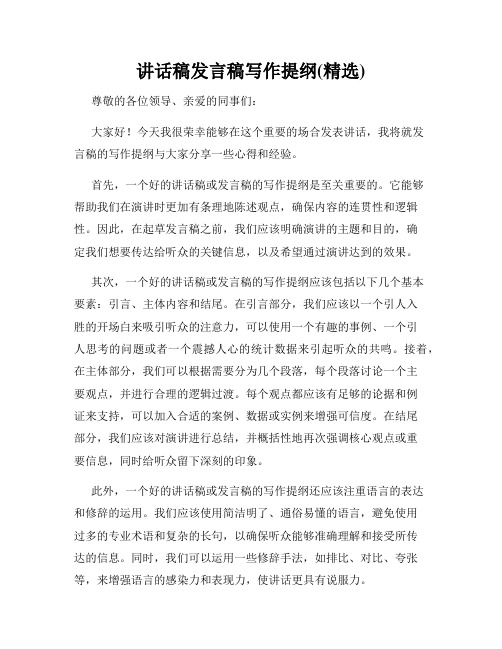 讲话稿发言稿写作提纲(精选)

尊敬的各位领导、亲爱的同事们:

大家好!今天我很荣幸能够在这个重要的场合发表讲话,我将就发言稿的写作提纲与大家分享一些心得和经验。

首先,一个好的讲话稿或发言稿的写作提纲是至关重要的。它能够帮助我们在演讲时更加有条理地陈述观点,确保内容的连贯性和逻辑性。因此,在起草发言稿之前,我们应该明确演讲的主题和目的,确定我们想要传达给听众的关键信息,以及希望通过演讲达到的效果。

其次,一个好的讲话稿或发言稿的写作提纲应该包括以下几个基本要素:引言、主体内容和结尾。在引言部分,我们应该以一个引人入胜的开场白来吸引听众的注意力,可以使用一个有趣的事例、一个引人思考的问题或者一个震撼人心的统计数据来引起听众的共鸣。接着,在主体部分,我们可以根据需要分为几个段落,每个段落讨论一个主要观点,并进行合理的逻辑过渡。每个观点都应该有足够的论据和例证来支持,可以加入合适的案例、数据或实例来增强可信度。在结尾部分,我们应该对演讲进行总结,并概括性地再次强调核心观点或重要信息,同时给听众留下深刻的印象。

此外,一个好的讲话稿或发言稿的写作提纲还应该注重语言的表达和修辞的运用。我们应该使用简洁明了、通俗易懂的语言,避免使用过多的专业术语和复杂的长句,以确保听众能够准确理解和接受所传达的信息。同时,我们可以运用一些修辞手法,如排比、对比、夸张等,来增强语言的感染力和表现力,使讲话更具有说服力。